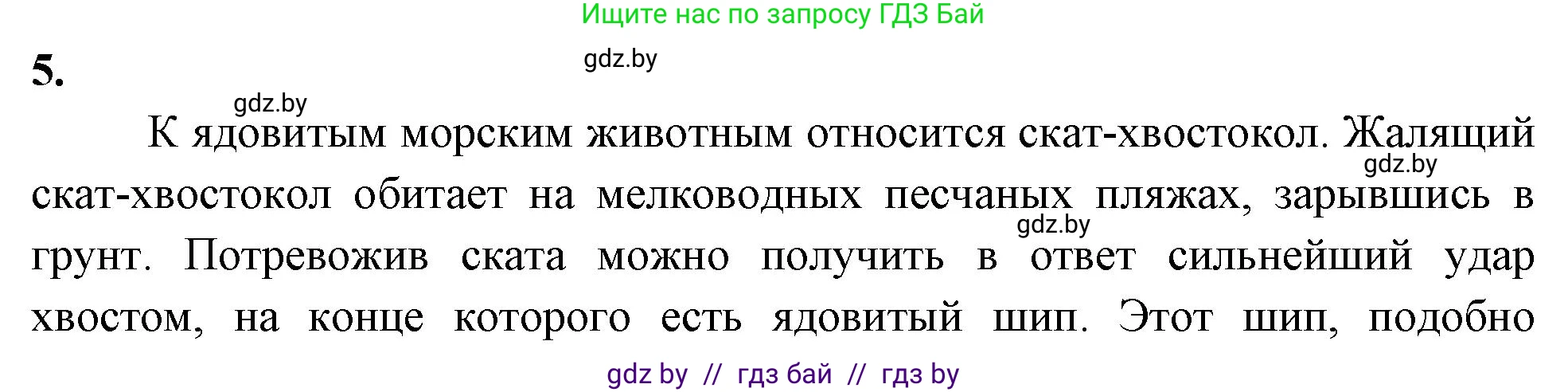 Ищите нас по запросу ГДЗ Бай

5.

gdz.by

gdz.by

К ядовитым морским животным относится скат-хвостокол. Жалящий скат-хвостокол обитает на мелководных песчаных пляжах, зарывшись в грунт. Потревожив ската можно получить в ответ сильнейший удар хвостом, на конце которого есть ядовитый шип. Этот шип, подобно

gdz.by

gdz.by

gdz by // гдз бай // гдз by